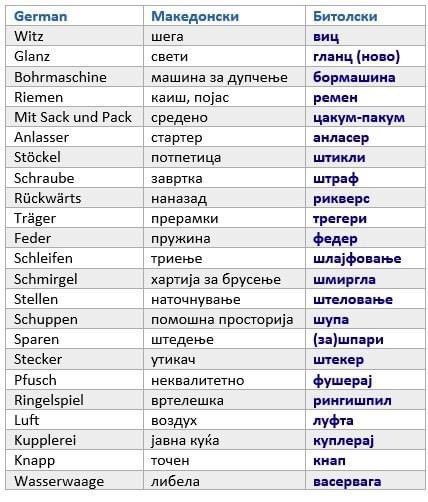 | German | Македонски | Битолски |
|---|---|---|
| Witz | шега | виц |
| Glanz | свети | гланц (ново) |
| Bohrmaschine | машина за дупчење | бормашина |
| Riemen | каиш, појас | ремен |
| Mit Sack und Pack | средено | цакум-пакум |
| Anlasser | стартер | анласер |
| Stöckel | потпетица | штикли |
| Schraube | завртка | штраф |
| Rückwärts | наназад | рикверс |
| Träger | прерамки | трегери |
| Feder | пружина | федер |
| Schleifen | триење | шлајфовање |
| Schmirgel | хартија за брусење | шмиргла |
| Stellen | наточнување | штеловање |
| Schuppen | помошна просторија | шупа |
| Sparen | штедење | (за)шпари |
| Stecker | утикач | штекер |
| Pfusch | неквалитетно | фушерај |
| Ringelspiel | вртелешка | рингишпил |
| Luft | воздух | луфта |
| Kupplerei | јавна куќа | куплерај |
| Knapp | точен | кнап |
| Wasserwaage | либела | васервага |